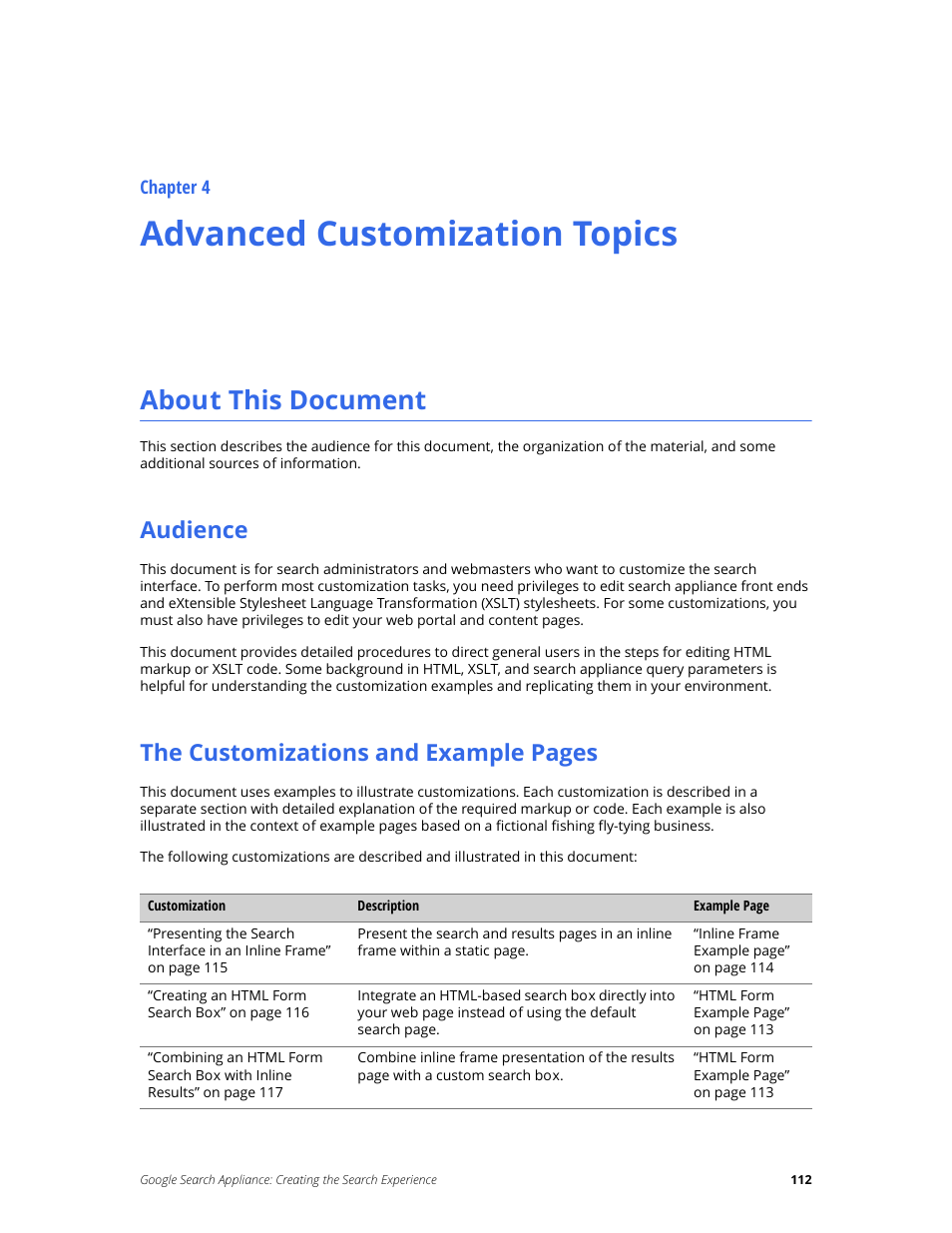 Chapter 4

Advanced Customization Topics

About This Document

This section describes the audience for this document, the organization of the material, and some additional sources of information.

Audience

This document is for search administrators and webmasters who want to customize the search interface. To perform most customization tasks, you need privileges to edit search appliance front ends and eXtensible Stylesheet Language Transformation (XSLT) stylesheets. For some customizations, you must also have privileges to edit your web portal and content pages.

This document provides detailed procedures to direct general users in the steps for editing HTML markup or XSLT code. Some background in HTML, XSLT, and search appliance query parameters is helpful for understanding the customization examples and replicating them in your environment.

The Customizations and Example Pages

This document uses examples to illustrate customizations. Each customization is described in a separate section with detailed explanation of the required markup or code. Each example is also illustrated in the context of example pages based on a fictional fishing fly-tying business.

The following customizations are described and illustrated in this document:

| Customization | Description | Example Page |
|---|---|---|
| “Presenting the Search Interface in an Inline Frame” on page 115 | Present the search and results pages in an inline frame within a static page. | “Inline Frame Example page” on page 114 |
| “Creating an HTML Form Search Box” on page 116 | Integrate an HTML-based search box directly into your web page instead of using the default search page. | “HTML Form Example Page” on page 113 |
| “Combining an HTML Form Search Box with Inline Results” on page 117 | Combine inline frame presentation of the results page with a custom search box. | “HTML Form Example Page” on page 113 |

Google Search Appliance: Creating the Search Experience

112